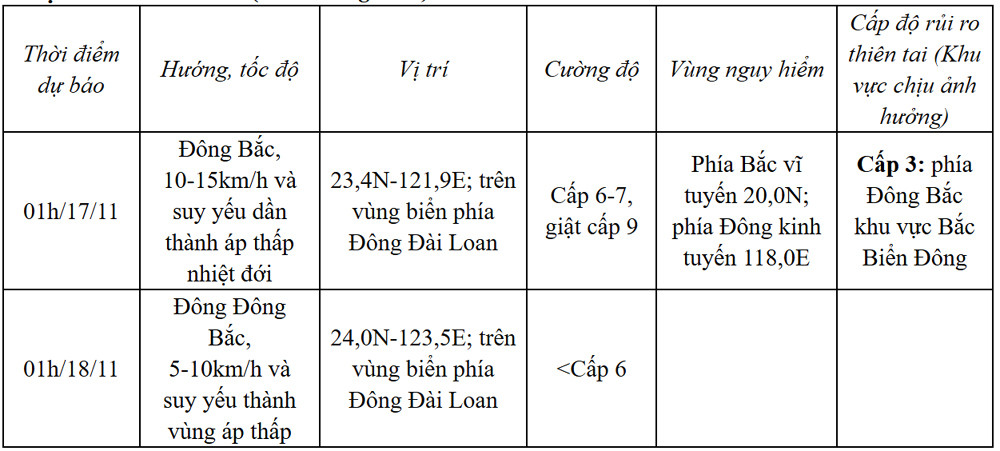 | Thời điểm dự báo | Hướng, tốc độ | Vị trí | Cường độ | Vùng nguy hiểm | Cấp độ rủi ro thiên tai (Khu vực chịu ảnh hưởng) |
|---|---|---|---|---|---|
| 01h/17/11 | Đông Bắc, 10-15km/h và suy yếu dần thành áp thấp nhiệt đới | 23,4N-121,9E; trên vùng biển phía Đông Đài Loan | Cấp 6-7, giật cấp 9 | Phía Bắc vĩ tuyến 20,0N; phía Đông kinh tuyến 118,0E | **Cấp 3:** phía Đông Bắc khu vực Bắc Biển Đông |
| 01h/18/11 | Đông Đông Bắc, 5-10km/h và suy yếu thành vùng áp thấp | 24,0N-123,5E; trên vùng biển phía Đông Đài Loan | <Cấp 6 | | |